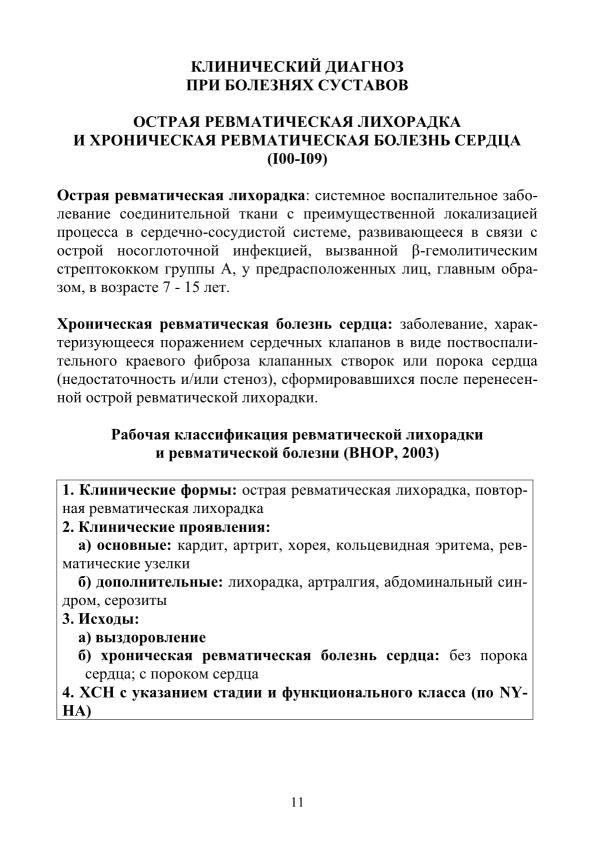 КЛИНИЧЕСКИЙ ДИАГНОЗ
ПРИ БОЛЕЗНЯХ СУСТАВОВ

ОСТРАЯ РЕВМАТИЧЕСКАЯ ЛИХОРАДКА
И ХРОНИЧЕСКАЯ РЕВМАТИЧЕСКАЯ БОЛЕЗНЬ СЕРДЦА
(I00-I09)

Острая ревматическая лихорадка: системное воспалительное заболевание соединительной ткани с преимущественной локализацией процесса в сердечно-сосудистой системе, развивающееся в связи с острой носоглоточной инфекцией, вызванной β-гемолитическим стрептококком группы А, у предрасположенных лиц, главным образом, в возрасте 7 - 15 лет.

Хроническая ревматическая болезнь сердца: заболевание, характеризующееся поражением сердечных клапанов в виде поствоспалительного краевого фиброза клапанных створок или порока сердца (недостаточность и/или стеноз), сформировавшихся после перенесенной острой ревматической лихорадки.

Рабочая классификация ревматической лихорадки
и ревматической болезни (ВНОР, 2003)

1. Клинические формы: острая ревматическая лихорадка, повторная ревматическая лихорадка
2. Клинические проявления:
а) основные: кардит, артрит, хорея, кольцевидная эритема, ревматические узелки
б) дополнительные: лихорадка, артралгия, абдоминальный синдром, серозиты
3. Исходы:
а) выздоровление
б) хроническая ревматическая болезнь сердца: без порока сердца; с пороком сердца
4. ХСН с указанием стадии и функционального класса (по NYHA)

11